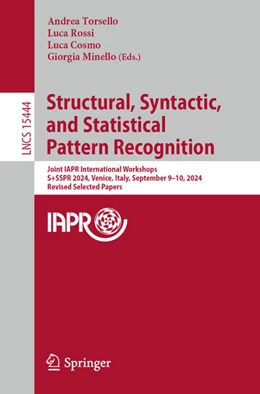 Andrea Torsello
Luca Rossi
Luca Cosmo
Giorgia Minello (Eds.)

LNCS 15444

Structural, Syntactic, and Statistical Pattern Recognition

Joint IAPR International Workshops S+SSPR 2024, Venice, Italy, September 9–10, 2024
Revised Selected Papers

IAPR

Springer